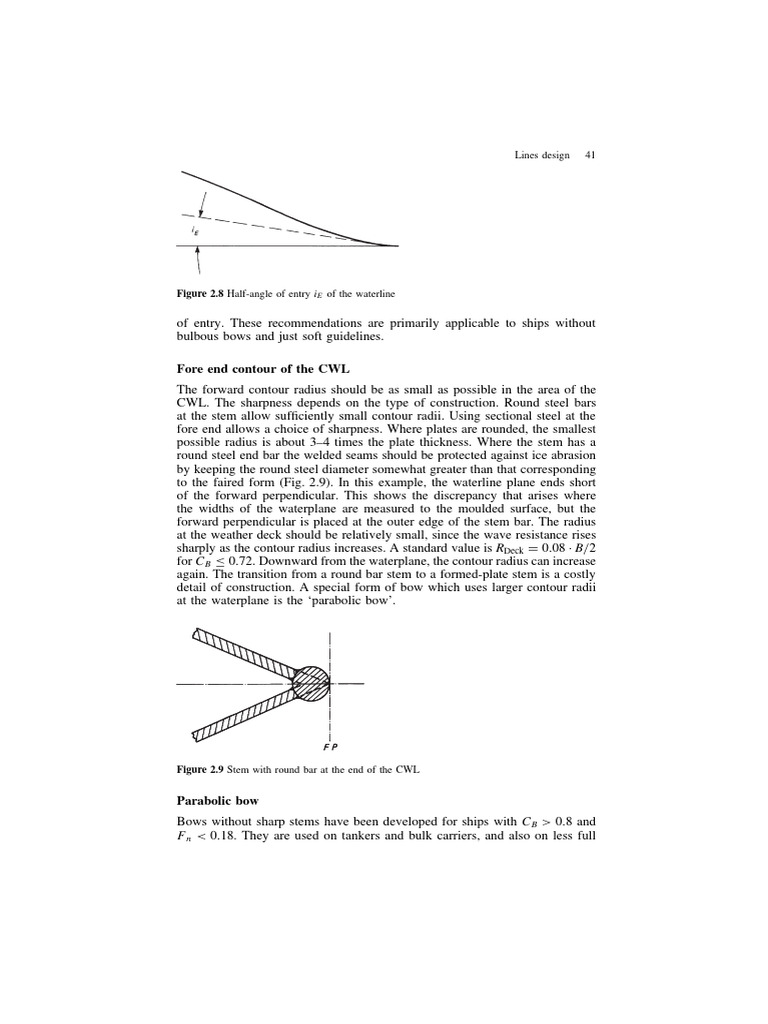 Lines design 41

$i_E$

**Figure 2.8** Half-angle of entry $i_E$ of the waterline

of entry. These recommendations are primarily applicable to ships without bulbous bows and just soft guidelines.

**Fore end contour of the CWL**

The forward contour radius should be as small as possible in the area of the CWL. The sharpness depends on the type of construction. Round steel bars at the stem allow sufficiently small contour radii. Using sectional steel at the fore end allows a choice of sharpness. Where plates are rounded, the smallest possible radius is about 3–4 times the plate thickness. Where the stem has a round steel end bar the welded seams should be protected against ice abrasion by keeping the round steel diameter somewhat greater than that corresponding to the faired form (Fig. 2.9). In this example, the waterline plane ends short of the forward perpendicular. This shows the discrepancy that arises where the widths of the waterplane are measured to the moulded surface, but the forward perpendicular is placed at the outer edge of the stem bar. The radius at the weather deck should be relatively small, since the wave resistance rises sharply as the contour radius increases. A standard value is $R_{\text{Deck}} = 0.08 \cdot B/2$ for $C_B \leq 0.72$. Downward from the waterplane, the contour radius can increase again. The transition from a round bar stem to a formed-plate stem is a costly detail of construction. A special form of bow which uses larger contour radii at the waterplane is the 'parabolic bow'.

FP

**Figure 2.9** Stem with round bar at the end of the CWL

**Parabolic bow**

Bows without sharp stems have been developed for ships with $C_B > 0.8$ and $F_n < 0.18$. They are used on tankers and bulk carriers, and also on less full